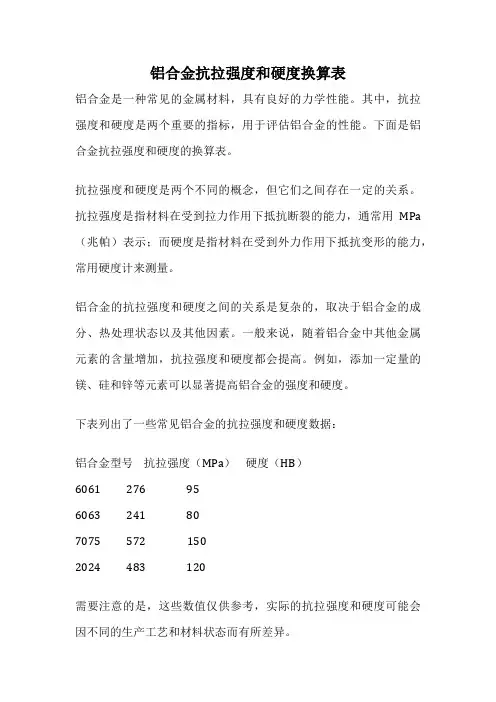 铝合金抗拉强度和硬度换算表

铝合金是一种常见的金属材料，具有良好的力学性能。其中，抗拉强度和硬度是两个重要的指标，用于评估铝合金的性能。下面是铝合金抗拉强度和硬度的换算表。

抗拉强度和硬度是两个不同的概念，但它们之间存在一定的关系。抗拉强度是指材料在受到拉力作用下抵抗断裂的能力，通常用 MPa（兆帕）表示；而硬度是指材料在受到外力作用下抵抗变形的能力，常用硬度计来测量。

铝合金的抗拉强度和硬度之间的关系是复杂的，取决于铝合金的成分、热处理状态以及其他因素。一般来说，随着铝合金中其他金属元素的含量增加，抗拉强度和硬度都会提高。例如，添加一定量的镁、硅和锌等元素可以显著提高铝合金的强度和硬度。

下表列出了一些常见铝合金的抗拉强度和硬度数据：

| 铝合金型号 | 抗拉强度（MPa） | 硬度（HB） |
|---|---|---|
| 6061 | 276 | 95 |
| 6063 | 241 | 80 |
| 7075 | 572 | 150 |
| 2024 | 483 | 120 |

需要注意的是，这些数值仅供参考，实际的抗拉强度和硬度可能会因不同的生产工艺和材料状态而有所差异。